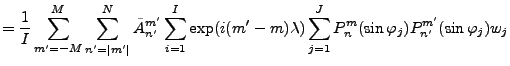 $= \frac{1}{I} \sum_{m'=-M}^{M} \sum_{n'=|m'|}^{N} \bar{A}_{n'}^{m'} \sum_{i=1}^{I} \exp(i(m'-m)\lambda) \sum_{j=1}^{J} P_n^m(\sin\varphi_j) P_{n'}^{m'}(\sin\varphi_j) w_j$